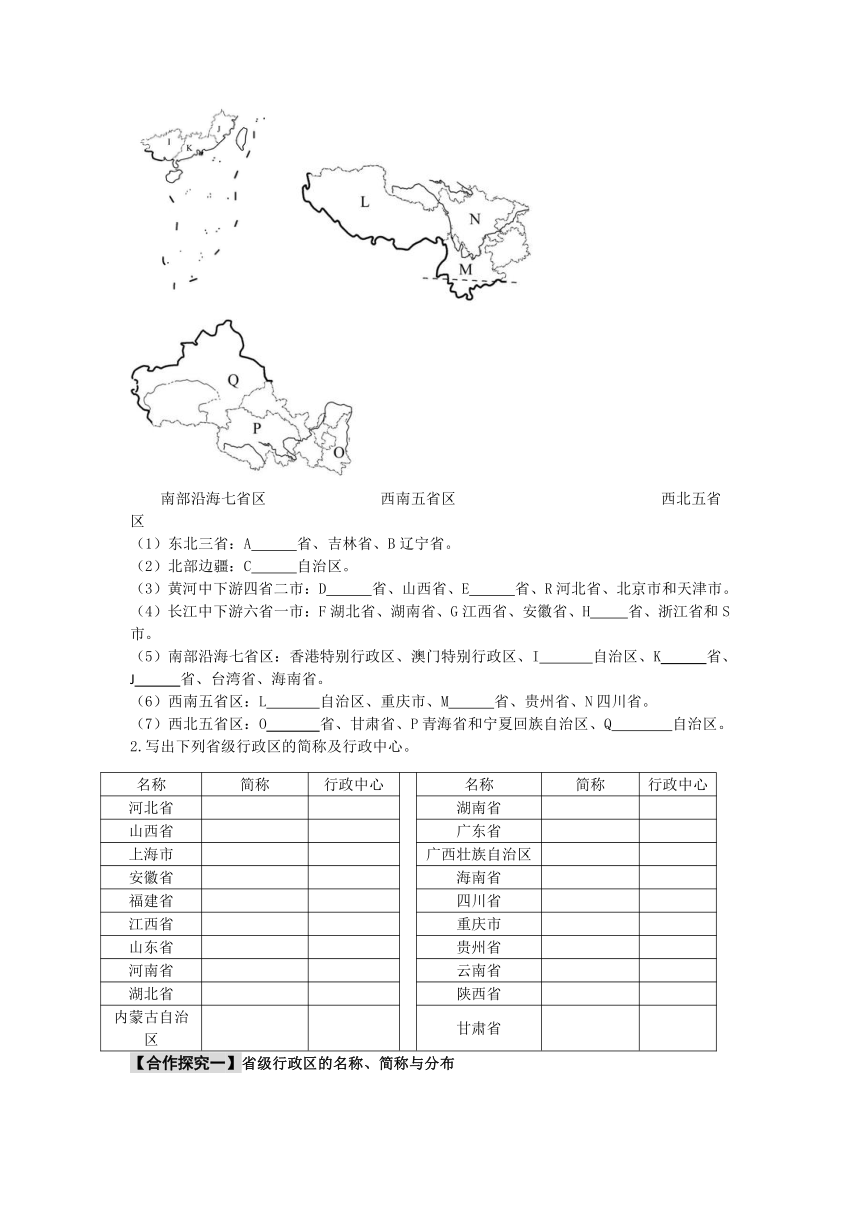 I K J

L N M

Q P O

南部沿海七省区　　西南五省区　　西北五省区

（1）东北三省：A______省、吉林省、B 辽宁省。
（2）北部边疆：C______自治区。
（3）黄河中下游四省二市：D______省、山西省、E______省、R 河北省、北京市和天津市。
（4）长江中下游六省一市：F 湖北省、湖南省、G 江西省、安徽省、H_____省、浙江省和 S 市。
（5）南部沿海七省区：香港特别行政区、澳门特别行政区、I_______自治区、K______省、J______省、台湾省、海南省。
（6）西南五省区：L_______自治区、重庆市、M______省、贵州省、N 四川省。
（7）西北五省区：O_______省、甘肃省、P 青海省和宁夏回族自治区、Q________自治区。
2.写出下列省级行政区的简称及行政中心。

| 名称 | 简称 | 行政中心 |
|---|---|---|
| 河北省 | | |
| 山西省 | | |
| 上海市 | | |
| 安徽省 | | |
| 福建省 | | |
| 江西省 | | |
| 山东省 | | |
| 河南省 | | |
| 湖北省 | | |
| 内蒙古自治区 | | |

| 名称 | 简称 | 行政中心 |
|---|---|---|
| 湖南省 | | |
| 广东省 | | |
| 广西壮族自治区 | | |
| 海南省 | | |
| 四川省 | | |
| 重庆市 | | |
| 贵州省 | | |
| 云南省 | | |
| 陕西省 | | |
| 甘肃省 | | |

【合作探究一】省级行政区的名称、简称与分布